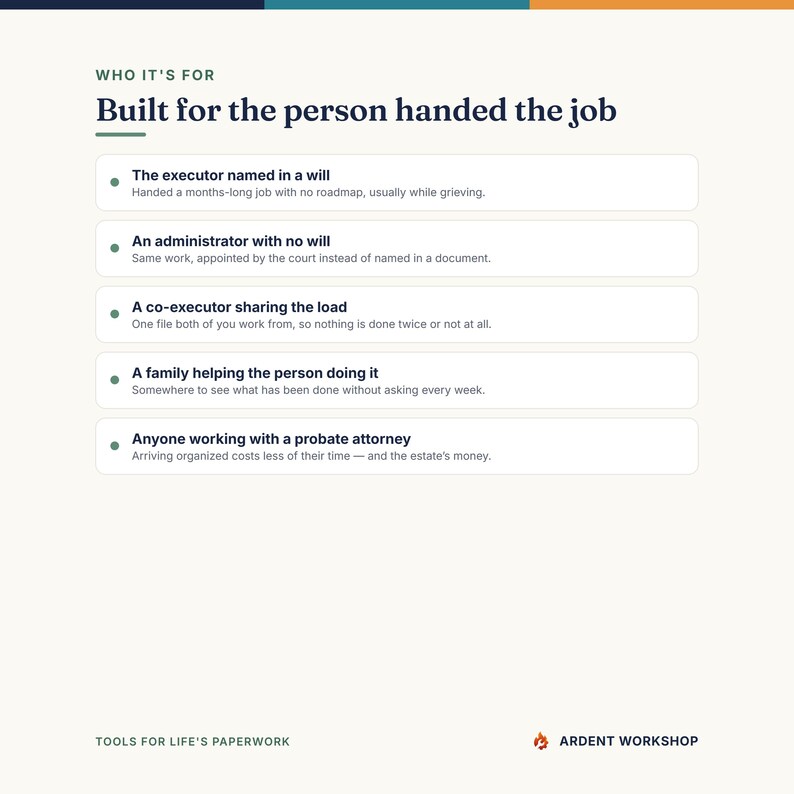 WHO IT'S FOR

Built for the person handed the job

The executor named in a will
Handed a months-long job with no roadmap, usually while grieving.

An administrator with no will
Same work, appointed by the court instead of named in a document.

A co-executor sharing the load
One file both of you work from, so nothing is done twice or not at all.

A family helping the person doing it
Somewhere to see what has been done without asking every week.

Anyone working with a probate attorney
Arriving organized costs less of their time — and the estate's money.

TOOLS FOR LIFE'S PAPERWORK

ARDENT WORKSHOP